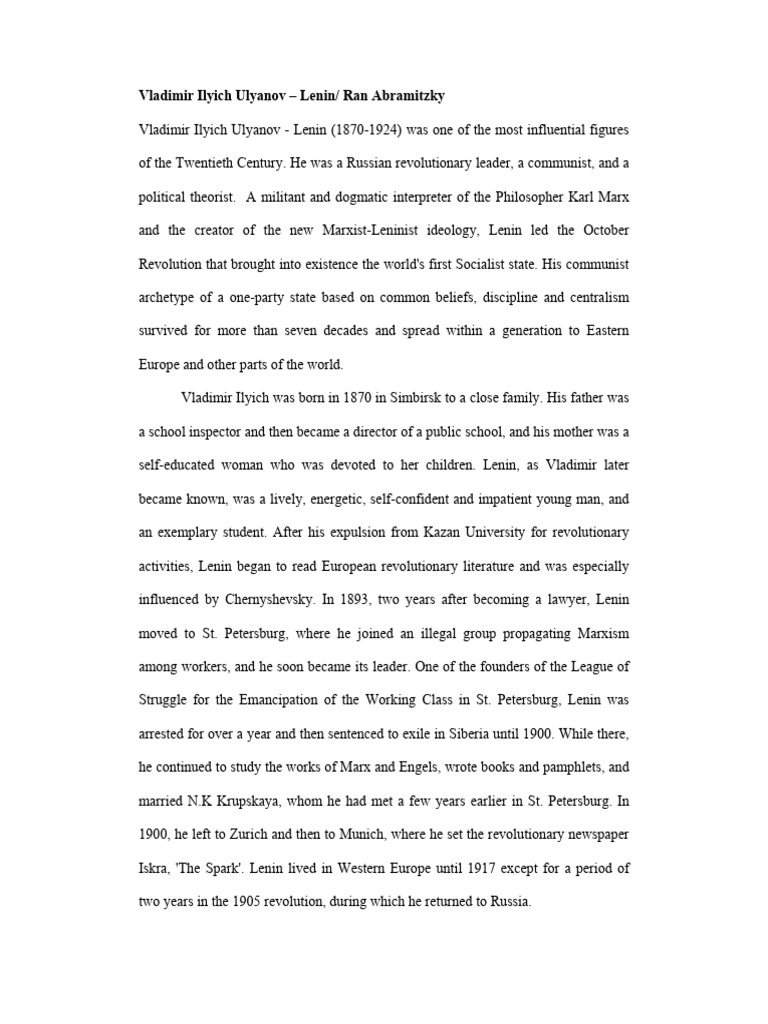 Vladimir Ilyich Ulyanov – Lenin/ Ran Abramitzky

Vladimir Ilyich Ulyanov - Lenin (1870-1924) was one of the most influential figures of the Twentieth Century. He was a Russian revolutionary leader, a communist, and a political theorist. A militant and dogmatic interpreter of the Philosopher Karl Marx and the creator of the new Marxist-Leninist ideology, Lenin led the October Revolution that brought into existence the world's first Socialist state. His communist archetype of a one-party state based on common beliefs, discipline and centralism survived for more than seven decades and spread within a generation to Eastern Europe and other parts of the world.

Vladimir Ilyich was born in 1870 in Simbirsk to a close family. His father was a school inspector and then became a director of a public school, and his mother was a self-educated woman who was devoted to her children. Lenin, as Vladimir later became known, was a lively, energetic, self-confident and impatient young man, and an exemplary student. After his expulsion from Kazan University for revolutionary activities, Lenin began to read European revolutionary literature and was especially influenced by Chernyshevsky. In 1893, two years after becoming a lawyer, Lenin moved to St. Petersburg, where he joined an illegal group propagating Marxism among workers, and he soon became its leader. One of the founders of the League of Struggle for the Emancipation of the Working Class in St. Petersburg, Lenin was arrested for over a year and then sentenced to exile in Siberia until 1900. While there, he continued to study the works of Marx and Engels, wrote books and pamphlets, and married N.K Krupskaya, whom he had met a few years earlier in St. Petersburg. In 1900, he left to Zurich and then to Munich, where he set the revolutionary newspaper Iskra, 'The Spark'. Lenin lived in Western Europe until 1917 except for a period of two years in the 1905 revolution, during which he returned to Russia.